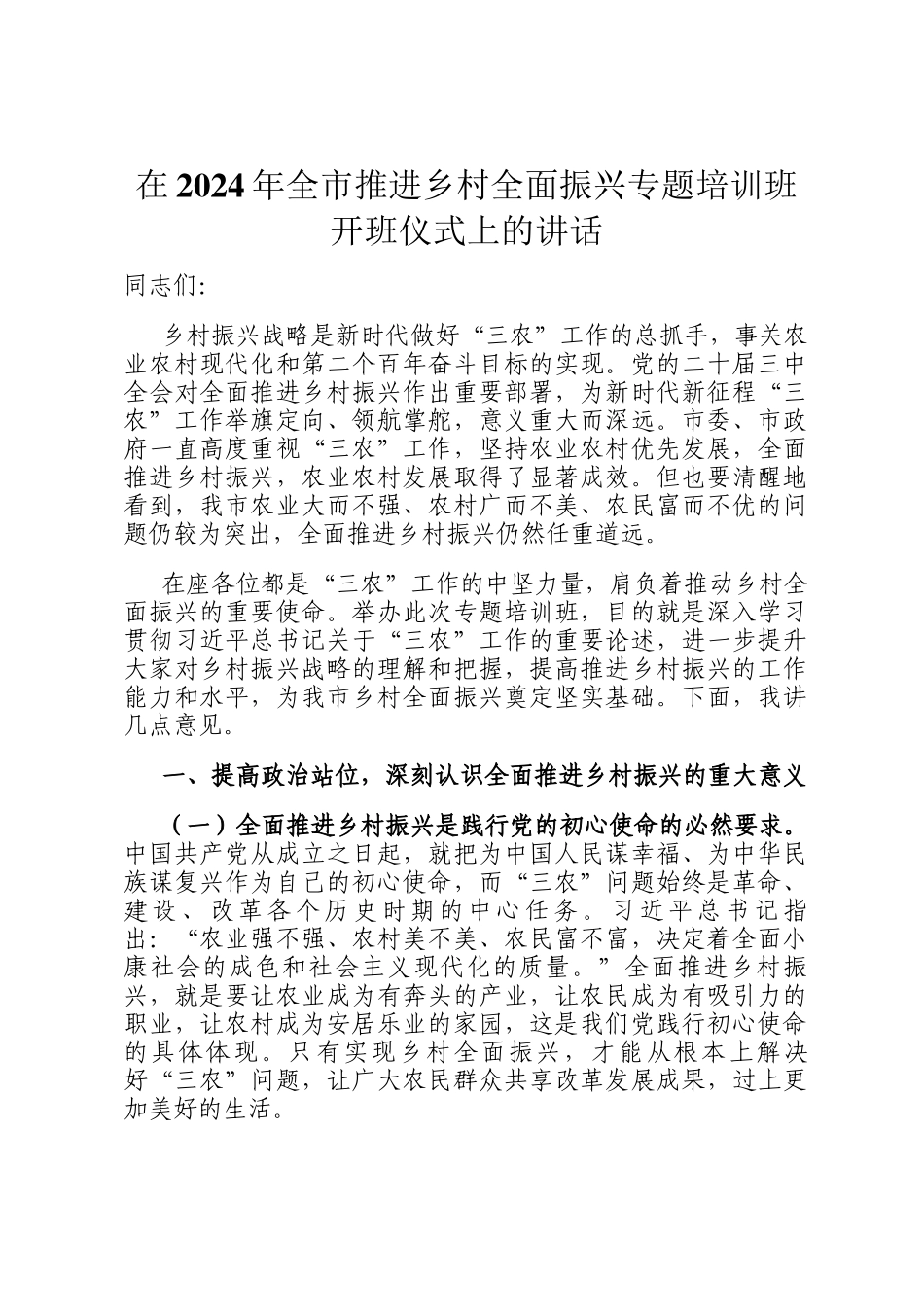 在2024年全市推进乡村全面振兴专题培训班开班仪式上的讲话

同志们:

乡村振兴战略是新时代做好“三农”工作的总抓手，事关农业农村现代化和第二个百年奋斗目标的实现。党的二十届三中全会对全面推进乡村振兴作出重要部署，为新时代新征程“三农”工作举旗定向、领航掌舵，意义重大而深远。市委、市政府一直高度重视“三农”工作，坚持农业农村优先发展，全面推进乡村振兴，农业农村发展取得了显著成效。但也要清醒地看到，我市农业大而不强、农村广而不美、农民富而不优的问题仍较为突出，全面推进乡村振兴仍然任重道远。

在座各位都是“三农”工作的中坚力量，肩负着推动乡村全面振兴的重要使命。举办此次专题培训班，目的就是深入学习贯彻习近平总书记关于“三农”工作的重要论述，进一步提升大家对乡村振兴战略的理解和把握，提高推进乡村振兴的工作能力和水平，为我市乡村全面振兴奠定坚实基础。下面，我讲几点意见。

一、提高政治站位，深刻认识全面推进乡村振兴的重大意义

（一）全面推进乡村振兴是践行党的初心使命的必然要求。中国共产党从成立之日起，就把为中国人民谋幸福、为中华民族谋复兴作为自己的初心使命，而“三农”问题始终是革命、建设、改革各个历史时期的中心任务。习近平总书记指出：“农业强不强、农村美不美、农民富不富，决定着全面小康社会的成色和社会主义现代化的质量。”全面推进乡村振兴，就是要让农业成为有奔头的产业，让农民成为有吸引力的职业，让农村成为安居乐业的家园，这是我们党践行初心使命的具体体现。只有实现乡村全面振兴，才能从根本上解决好“三农”问题，让广大农民群众共享改革发展成果，过上更加美好的生活。